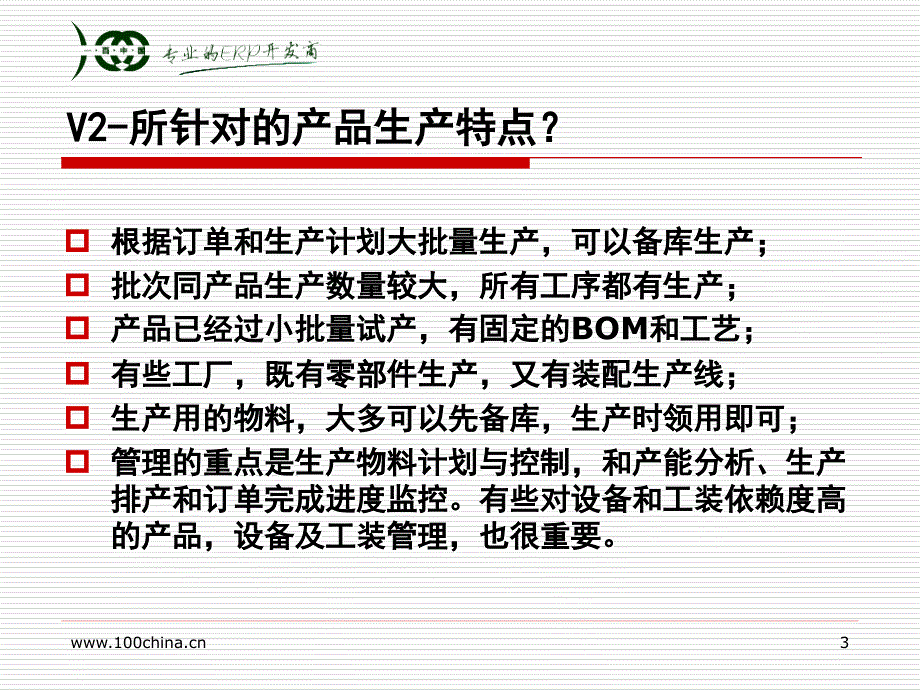 专业的ERP开发商

V2-所针对的产品生产特点？

根据订单和生产计划大批量生产，可以备库生产；
批次同产品生产数量较大，所有工序都有生产；
产品已经过小批量试产，有固定的BOM和工艺；
有些工厂，既有零部件生产，又有装配生产线；
生产用的物料，大多可以先备库，生产时领用即可；
管理的重点是生产物料计划与控制，和产能分析、生产排产和订单完成进度监控。有些对设备和工装依赖度高的产品，设备及工装管理，也很重要。

www.100china.cn
3